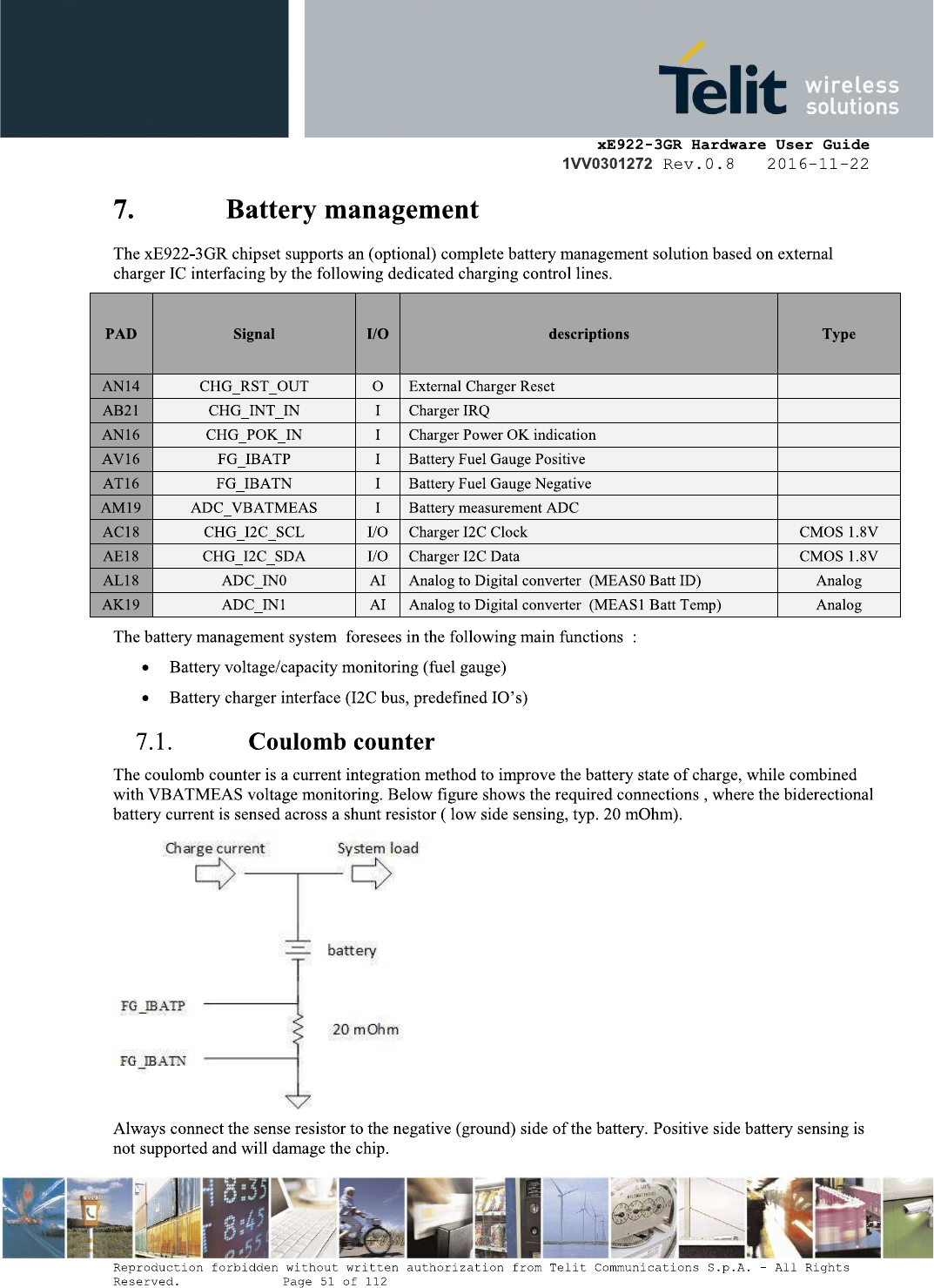 Telit wireless solutions

xE922-3GR Hardware User Guide
1VV0301272 Rev.0.8 2016-11-22

7. Battery management

The xE922-3GR chipset supports an (optional) complete battery management solution based on external charger IC interfacing by the following dedicated charging control lines.

| PAD | Signal | I/O | descriptions | Type |
|---|---|---|---|---|
| AN14 | CHG_RST_OUT | O | External Charger Reset | |
| AB21 | CHG_INT_IN | I | Charger IRQ | |
| AN16 | CHG_POK_IN | I | Charger Power OK indication | |
| AV16 | FG_IBATP | I | Battery Fuel Gauge Positive | |
| AT16 | FG_IBATN | I | Battery Fuel Gauge Negative | |
| AM19 | ADC_VBATMEAS | I | Battery measurement ADC | |
| AC18 | CHG_I2C_SCL | I/O | Charger I2C Clock | CMOS 1.8V |
| AE18 | CHG_I2C_SDA | I/O | Charger I2C Data | CMOS 1.8V |
| AL18 | ADC_IN0 | AI | Analog to Digital converter (MEAS0 Batt ID) | Analog |
| AK19 | ADC_IN1 | AI | Analog to Digital converter (MEAS1 Batt Temp) | Analog |

The battery management system foresees in the following main functions :

• Battery voltage/capacity monitoring (fuel gauge)
• Battery charger interface (I2C bus, predefined IO's)

7.1. Coulomb counter

The coulomb counter is a current integration method to improve the battery state of charge, while combined with VBATMEAS voltage monitoring. Below figure shows the required connections , where the biderectional battery current is sensed across a shunt resistor ( low side sensing, typ. 20 mOhm).

Charge current
System load
battery
FG_IBATP
20 mOhm
FG_IBATN

Always connect the sense resistor to the negative (ground) side of the battery. Positive side battery sensing is not supported and will damage the chip.

Reproduction forbidden without written authorization from Telit Communications S.p.A. - All Rights Reserved. Page 51 of 112